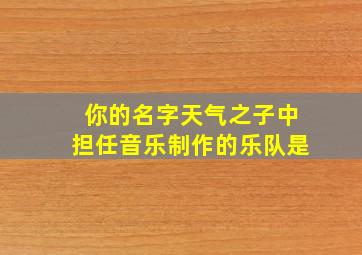 你的名字天气之子中
担任音乐制作的乐队是